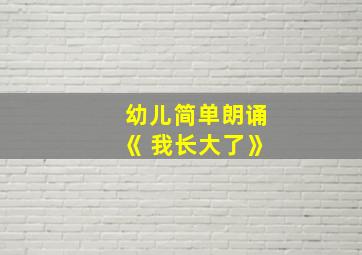 幼儿简单朗诵
《 我长大了》